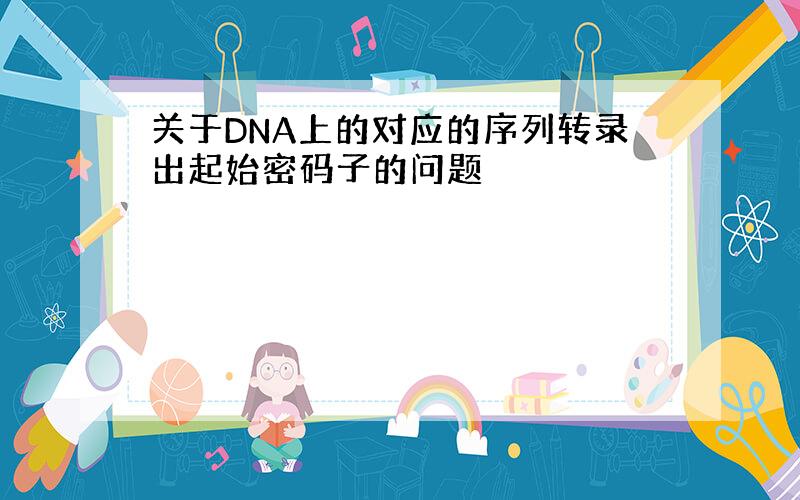 关于DNA上的对应的序列转录出起始密码子的问题